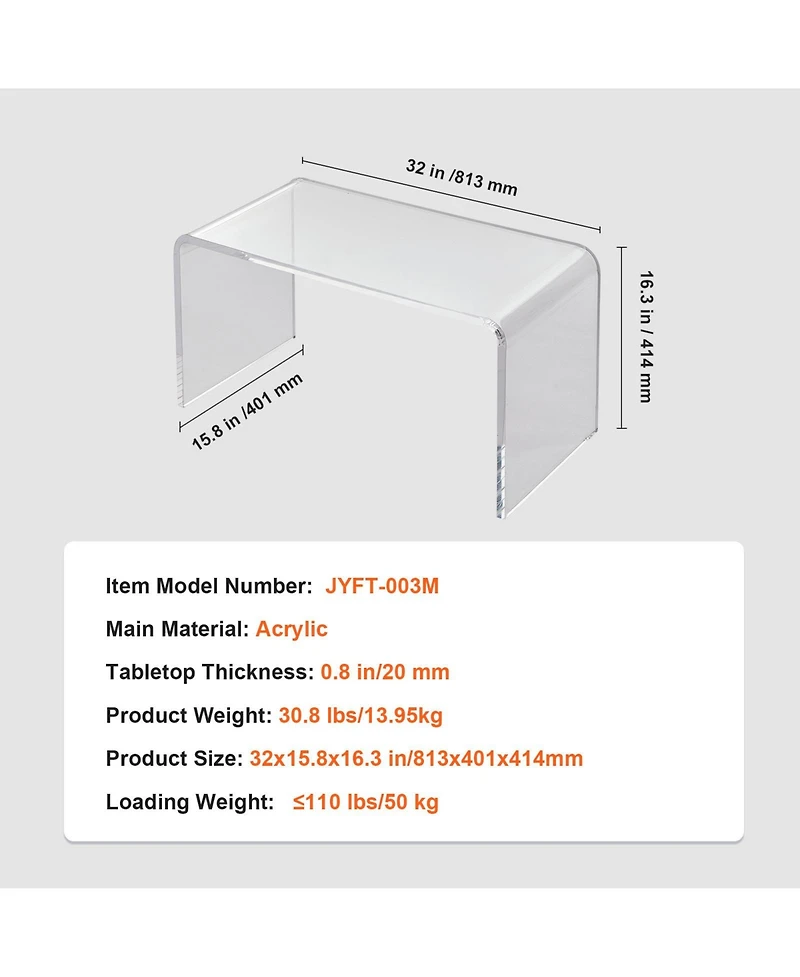 32 in /813 mm

16.3 in / 414 mm

15.8 in /401 mm

Item Model Number: JYFT-003M

Main Material: Acrylic

Tabletop Thickness: 0.8 in/20 mm

Product Weight: 30.8 lbs/13.95kg

Product Size: 32x15.8x16.3 in/813x401x414mm

Loading Weight: ≤110 lbs/50 kg